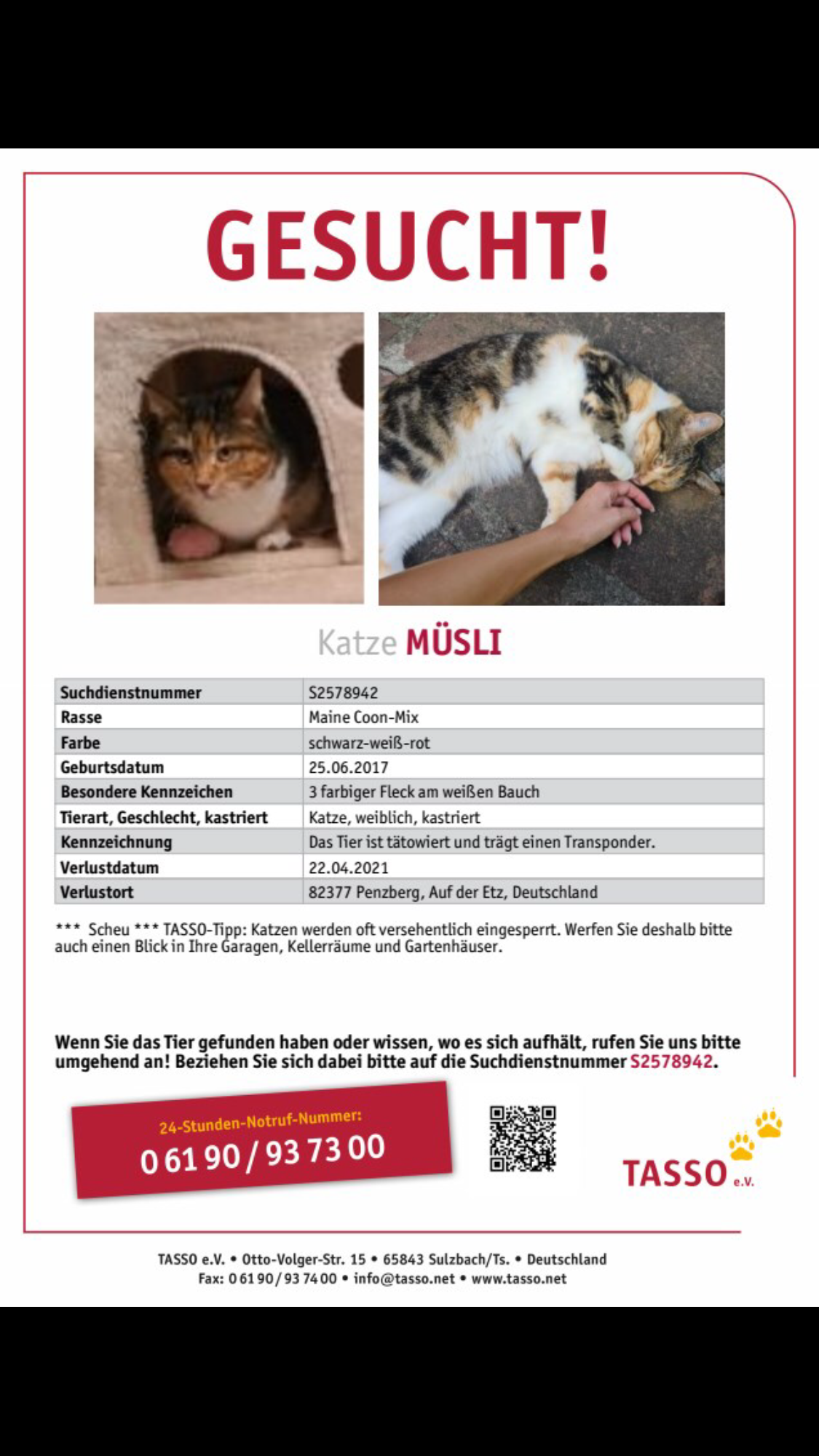 GESUCHT!

Katze MÜSLI

| Suchdienstnummer | S2578942 |
|---|---|
| Rasse | Maine Coon-Mix |
| Farbe | schwarz-weiß-rot |
| Geburtsdatum | 25.06.2017 |
| Besondere Kennzeichen | 3 farbiger Fleck am weißen Bauch |
| Tierart, Geschlecht, kastriert | Katze, weiblich, kastriert |
| Kennzeichnung | Das Tier ist tätowiert und trägt einen Transponder. |
| Verlustdatum | 22.04.2021 |
| Verlustort | 82377 Penzberg, Auf der Etz, Deutschland |

*** Scheu *** TASSO-Tipp: Katzen werden oft versehentlich eingesperrt. Werfen Sie deshalb bitte auch einen Blick in Ihre Garagen, Kellerräume und Gartenhäuser.

Wenn Sie das Tier gefunden haben oder wissen, wo es sich aufhält, rufen Sie uns bitte umgehend an! Beziehen Sie sich dabei bitte auf die Suchdienstnummer S2578942.

24-Stunden-Notruf-Nummer:
0 61 90 / 93 73 00

TASSO e.V.

TASSO e.V. • Otto-Volger-Str. 15 • 65843 Sulzbach/Ts. • Deutschland
Fax: 0 61 90 / 93 74 00 • info@tasso.net • www.tasso.net